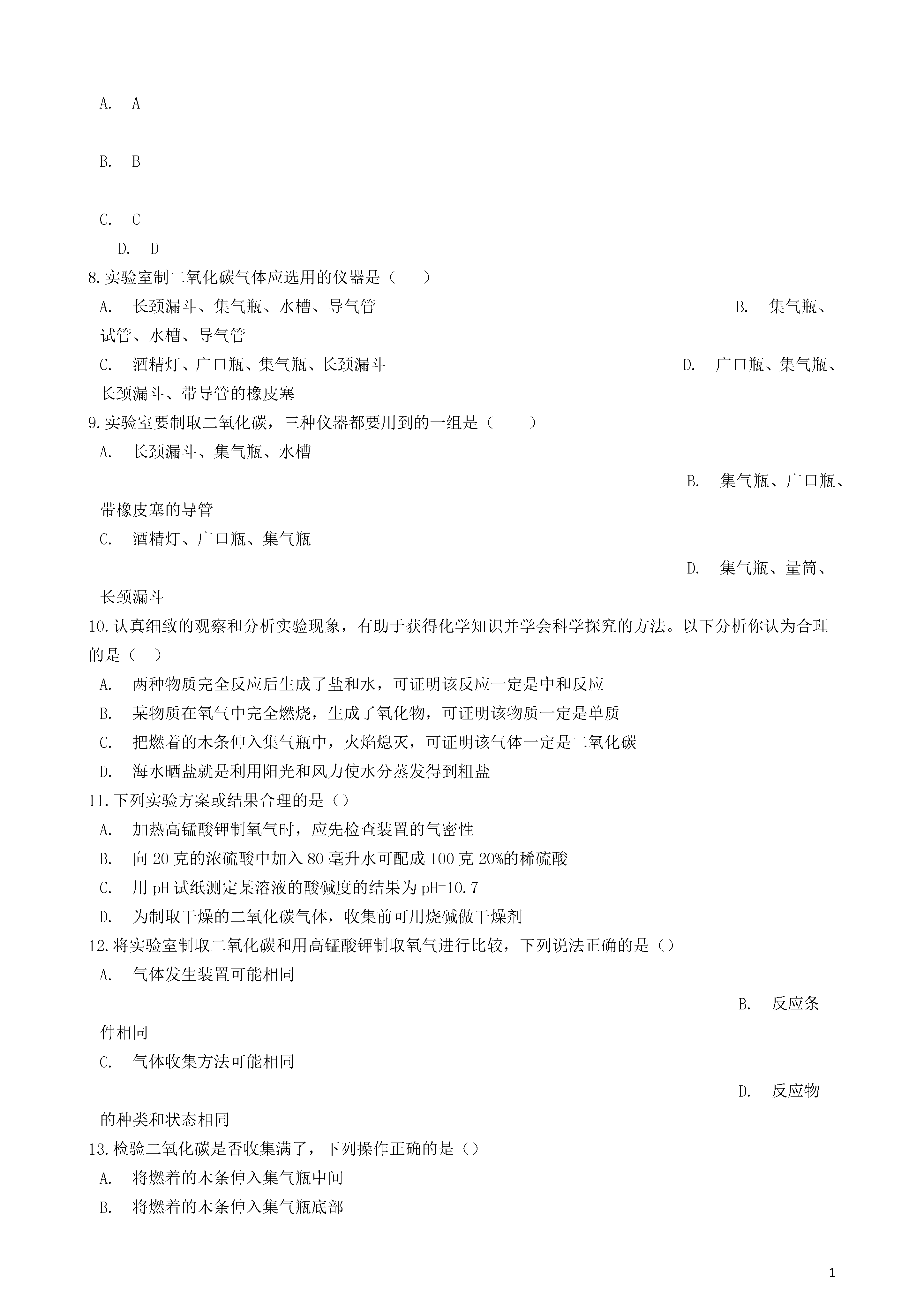 A. A

B. B

C. C

D. D

8.实验室制二氧化碳气体应选用的仪器是（　　）

A. 长颈漏斗、集气瓶、水槽、导气管

B. 集气瓶、试管、水槽、导气管

C. 酒精灯、广口瓶、集气瓶、长颈漏斗

D. 广口瓶、集气瓶、长颈漏斗、带导管的橡皮塞

9.实验室要制取二氧化碳，三种仪器都要用到的一组是（　　）

A. 长颈漏斗、集气瓶、水槽

B. 集气瓶、广口瓶、带橡皮塞的导管

C. 酒精灯、广口瓶、集气瓶

D. 集气瓶、量筒、长颈漏斗

10.认真细致的观察和分析实验现象，有助于获得化学知识并学会科学探究的方法。以下分析你认为合理的是（　）

A. 两种物质完全反应后生成了盐和水，可证明该反应一定是中和反应

B. 某物质在氧气中完全燃烧，生成了氧化物，可证明该物质一定是单质

C. 把燃着的木条伸入集气瓶中，火焰熄灭，可证明该气体一定是二氧化碳

D. 海水晒盐就是利用阳光和风力使水分蒸发得到粗盐

11.下列实验方案或结果合理的是（）

A. 加热高锰酸钾制氧气时，应先检查装置的气密性

B. 向 20 克的浓硫酸中加入 80 毫升水可配成 100 克 20%的稀硫酸

C. 用 pH 试纸测定某溶液的酸碱度的结果为 pH=10.7

D. 为制取干燥的二氧化碳气体，收集前可用烧碱做干燥剂

12.将实验室制取二氧化碳和用高锰酸钾制取氧气进行比较，下列说法正确的是（）

A. 气体发生装置可能相同

B. 反应条件相同

C. 气体收集方法可能相同

D. 反应物的种类和状态相同

13.检验二氧化碳是否收集满了，下列操作正确的是（）

A. 将燃着的木条伸入集气瓶中间

B. 将燃着的木条伸入集气瓶底部

1